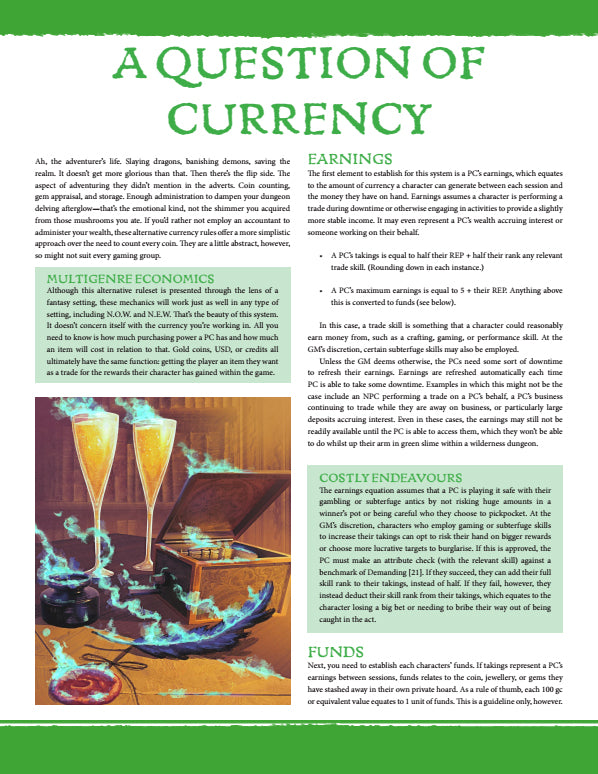 A QUESTION OF CURRENCY

Ah, the adventurer's life. Slaying dragons, banishing demons, saving the realm. It doesn't get more glorious than that. Then there's the flip side. The aspect of adventuring they didn't mention in the adverts. Coin counting, gem appraisal, and storage. Enough administration to dampen your dungeon delving afterglow—that's the emotional kind, not the shimmer you acquired from those mushrooms you ate. If you'd rather not employ an accountant to administer your wealth, these alternative currency rules offer a more simplistic approach over the need to count every coin. They are a little abstract, however, so might not suit every gaming group.

MULTIGENRE ECONOMICS
Although this alternative ruleset is presented through the lens of a fantasy setting, these mechanics will work just as well in any type of setting, including N.O.W. and N.E.W. That's the beauty of this system. It doesn't concern itself with the currency you're working in. All you need to know is how much purchasing power a PC has and how much an item will cost in relation to that. Gold coins, USD, or credits all ultimately have the same function: getting the player an item they want as a trade for the rewards their character has gained within the game.

EARNINGS
The first element to establish for this system is a PC's earnings, which equates to the amount of currency a character can generate between each session and the money they have on hand. Earnings assumes a character is performing a trade during downtime or otherwise engaging in activities to provide a slightly more stable income. It may even represent a PC's wealth accruing interest or someone working on their behalf.

• A PC's takings is equal to half their REP + half their rank any relevant trade skill. (Rounding down in each instance.)

• A PC's maximum earnings is equal to 5 + their REP. Anything above this is converted to funds (see below).

In this case, a trade skill is something that a character could reasonably earn money from, such as a crafting, gaming, or performance skill. At the GM's discretion, certain subterfuge skills may also be employed.

Unless the GM deems otherwise, the PCs need some sort of downtime to refresh their earnings. Earnings are refreshed automatically each time PC is able to take some downtime. Examples in which this might not be the case include an NPC performing a trade on a PC's behalf, a PC's business continuing to trade while they are away on business, or particularly large deposits accruing interest. Even in these cases, the earnings may still not be readily available until the PC is able to access them, which they won't be able to do whilst up their arm in green slime within a wilderness dungeon.

COSTLY ENDEAVOURS
The earnings equation assumes that a PC is playing it safe with their gambling or subterfuge antics by not risking huge amounts in a winner's pot or being careful who they choose to pickpocket. At the GM's discretion, characters who employ gaming or subterfuge skills to increase their takings can opt to risk their hand on bigger rewards or choose more lucrative targets to burglarise. If this is approved, the PC must make an attribute check (with the relevant skill) against a benchmark of Demanding [21]. If they succeed, they can add their full skill rank to their takings, instead of half. If they fail, however, they instead deduct their skill rank from their takings, which equates to the character losing a big bet or needing to bribe their way out of being caught in the act.

FUNDS
Next, you need to establish each characters' funds. If takings represent a PC's earnings between sessions, funds relates to the coin, jewellery, or gems they have stashed away in their own private hoard. As a rule of thumb, each 100 gc or equivalent value equates to 1 unit of funds. This is a guideline only, however.